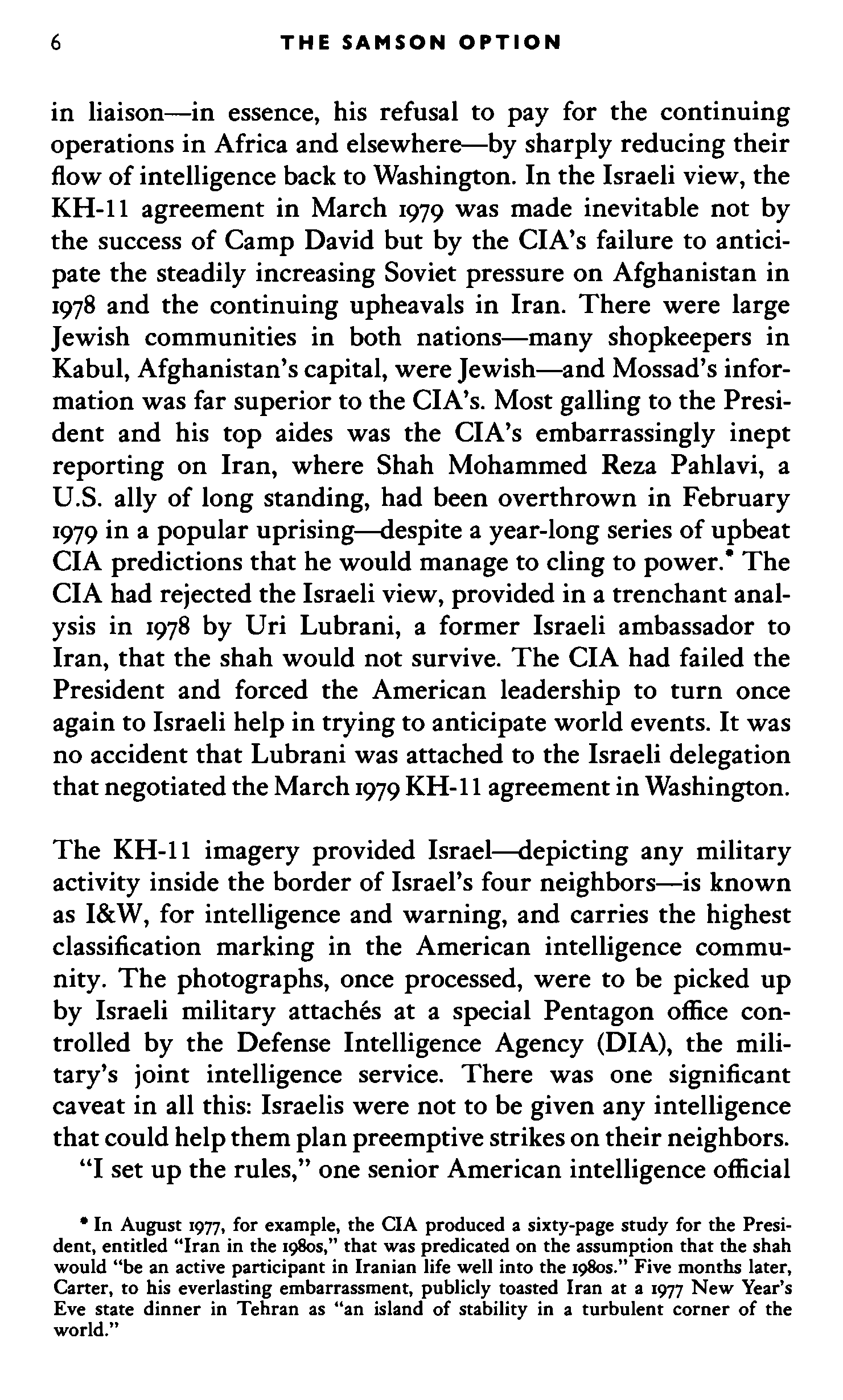 6 THE SAMSON OPTION

in liaison—in essence, his refusal to pay for the continuing operations in Africa and elsewhere—by sharply reducing their flow of intelligence back to Washington. In the Israeli view, the KH-11 agreement in March 1979 was made inevitable not by the success of Camp David but by the CIA's failure to anticipate the steadily increasing Soviet pressure on Afghanistan in 1978 and the continuing upheavals in Iran. There were large Jewish communities in both nations—many shopkeepers in Kabul, Afghanistan's capital, were Jewish—and Mossad's information was far superior to the CIA's. Most galling to the President and his top aides was the CIA's embarrassingly inept reporting on Iran, where Shah Mohammed Reza Pahlavi, a U.S. ally of long standing, had been overthrown in February 1979 in a popular uprising—despite a year-long series of upbeat CIA predictions that he would manage to cling to power.* The CIA had rejected the Israeli view, provided in a trenchant analysis in 1978 by Uri Lubrani, a former Israeli ambassador to Iran, that the shah would not survive. The CIA had failed the President and forced the American leadership to turn once again to Israeli help in trying to anticipate world events. It was no accident that Lubrani was attached to the Israeli delegation that negotiated the March 1979 KH-11 agreement in Washington.

The KH-11 imagery provided Israel—depicting any military activity inside the border of Israel's four neighbors—is known as I&W, for intelligence and warning, and carries the highest classification marking in the American intelligence community. The photographs, once processed, were to be picked up by Israeli military attachés at a special Pentagon office controlled by the Defense Intelligence Agency (DIA), the military's joint intelligence service. There was one significant caveat in all this: Israelis were not to be given any intelligence that could help them plan preemptive strikes on their neighbors.

"I set up the rules," one senior American intelligence official

* In August 1977, for example, the CIA produced a sixty-page study for the President, entitled "Iran in the 1980s," that was predicated on the assumption that the shah would "be an active participant in Iranian life well into the 1980s." Five months later, Carter, to his everlasting embarrassment, publicly toasted Iran at a 1977 New Year's Eve state dinner in Tehran as "an island of stability in a turbulent corner of the world."